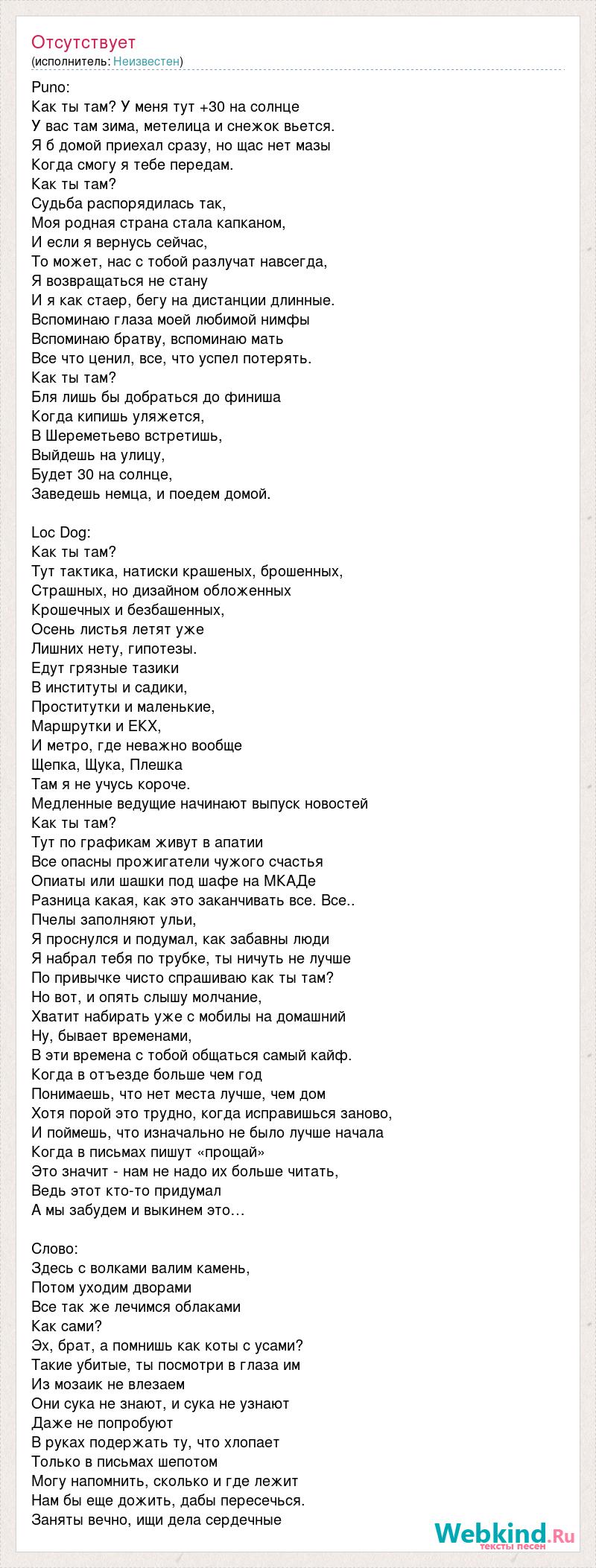 Отсутствует
(исполнитель: Неизвестен)

Puno:
Как ты там? У меня тут +30 на солнце
У вас там зима, метелица и снежок вьется.
Я б домой приехал сразу, но щас нет мазы
Когда смогу я тебе передам.
Как ты там?
Судьба распорядилась так,
Моя родная страна стала капканом,
И если я вернусь сейчас,
То может, нас с тобой разлучат навсегда,
Я возвращаться не стану
И я как стаер, бегу на дистанции длинные.
Вспоминаю глаза моей любимой нимфы
Вспоминаю братву, вспоминаю мать
Все что ценил, все, что успел потерять.
Как ты там?
Бля лишь бы добраться до финиша
Когда кипишь уляжется,
В Шереметьево встретишь,
Выйдешь на улицу,
Будет 30 на солнце,
Заведешь немца, и поедем домой.

Loc Dog:
Как ты там?
Тут тактика, натиски крашеных, брошенных,
Страшных, но дизайном обложенных
Крошечных и безбашенных,
Осень листья летят уже
Лишних нету, гипотезы.
Едут грязные тазики
В институты и садики,
Проститутки и маленькие,
Маршрутки и ЕКХ,
И метро, где неважно вообще
Щепка, Щука, Плешка
Там я не учусь короче.
Медленные ведущие начинают выпуск новостей
Как ты там?
Тут по графикам живут в апатии
Все опасны прожигатели чужого счастья
Опиаты или шашки под шафе на МКАДе
Разница какая, как это заканчивать все. Все..
Пчелы заполняют ульи,
Я проснулся и подумал, как забавны люди
Я набрал тебя по трубке, ты ничуть не лучше
По привычке чисто спрашиваю как ты там?
Но вот, и опять слышу молчание,
Хватит набирать уже с мобилы на домашний
Ну, бывает временами,
В эти времена с тобой общаться самый кайф.
Когда в отъезде больше чем год
Понимаешь, что нет места лучше, чем дом
Хотя порой это трудно, когда исправишься заново,
И поймешь, что изначально не было лучше начала
Когда в письмах пишут «прощай»
Это значит - нам не надо их больше читать,
Ведь этот кто-то придумал
А мы забудем и выкинем это…

Слово:
Здесь с волками валим камень,
Потом уходим дворами
Все так же лечимся облаками
Как сами?
Эх, брат, а помнишь как коты с усами?
Такие убитые, ты посмотри в глаза им
Из мозаик не влезаем
Они сука не знают, и сука не узнают
Даже не попробуют
В руках подержать ту, что хлопает
Только в письмах шепотом
Могу напомнить, сколько и где лежит
Нам бы еще дожить, дабы пересечься.
Заняты вечно, ищи дела сердечные

Webkind.Ru
тексты песен